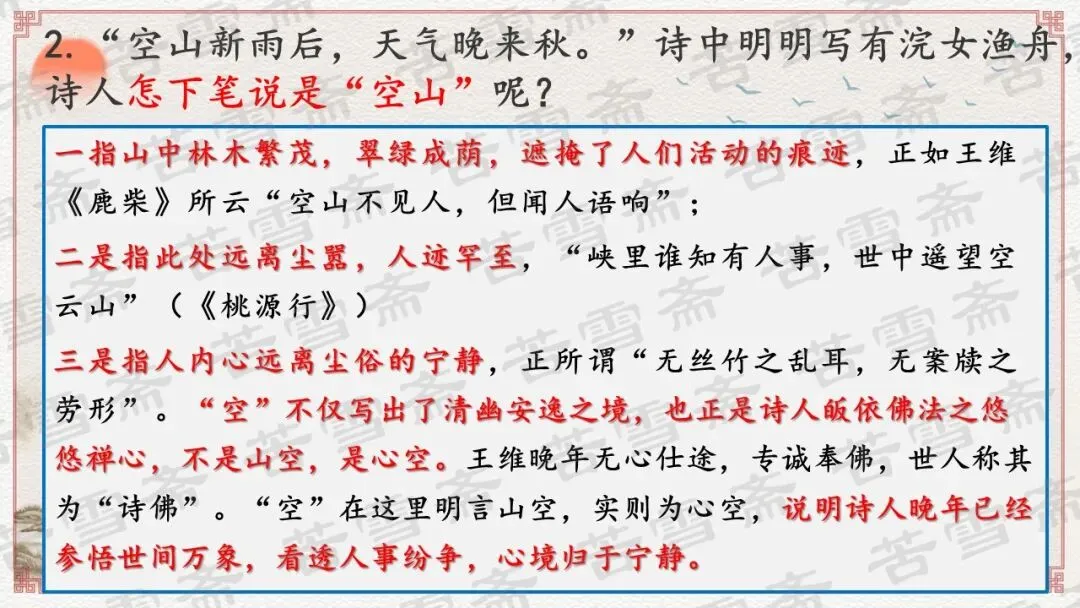 2.“空山新雨后，天气晚来秋。”诗中明明写有浣女渔舟，诗人怎下笔说是“空山”呢？

一指山中林木繁茂，翠绿成荫，遮掩了人们活动的痕迹，正如王维《鹿柴》所云“空山不见人，但闻人语响”；

二是指此处远离尘嚣，人迹罕至，“峡里谁知有人事，世中遥望空云山”（《桃源行》）

三是指人内心远离尘俗的宁静，正所谓“无丝竹之乱耳，无案牍之劳形”。“空”不仅写出了清幽安逸之境，也正是诗人皈依佛法之悠悠禅心，不是山空，是心空。王维晚年无心仕途，专诚奉佛，世人称其为“诗佛”。“空”在这里明言山空，实则为心空，说明诗人晚年已经参悟世间万象，看透人事纷争，心境归于宁静。

苦雪斋